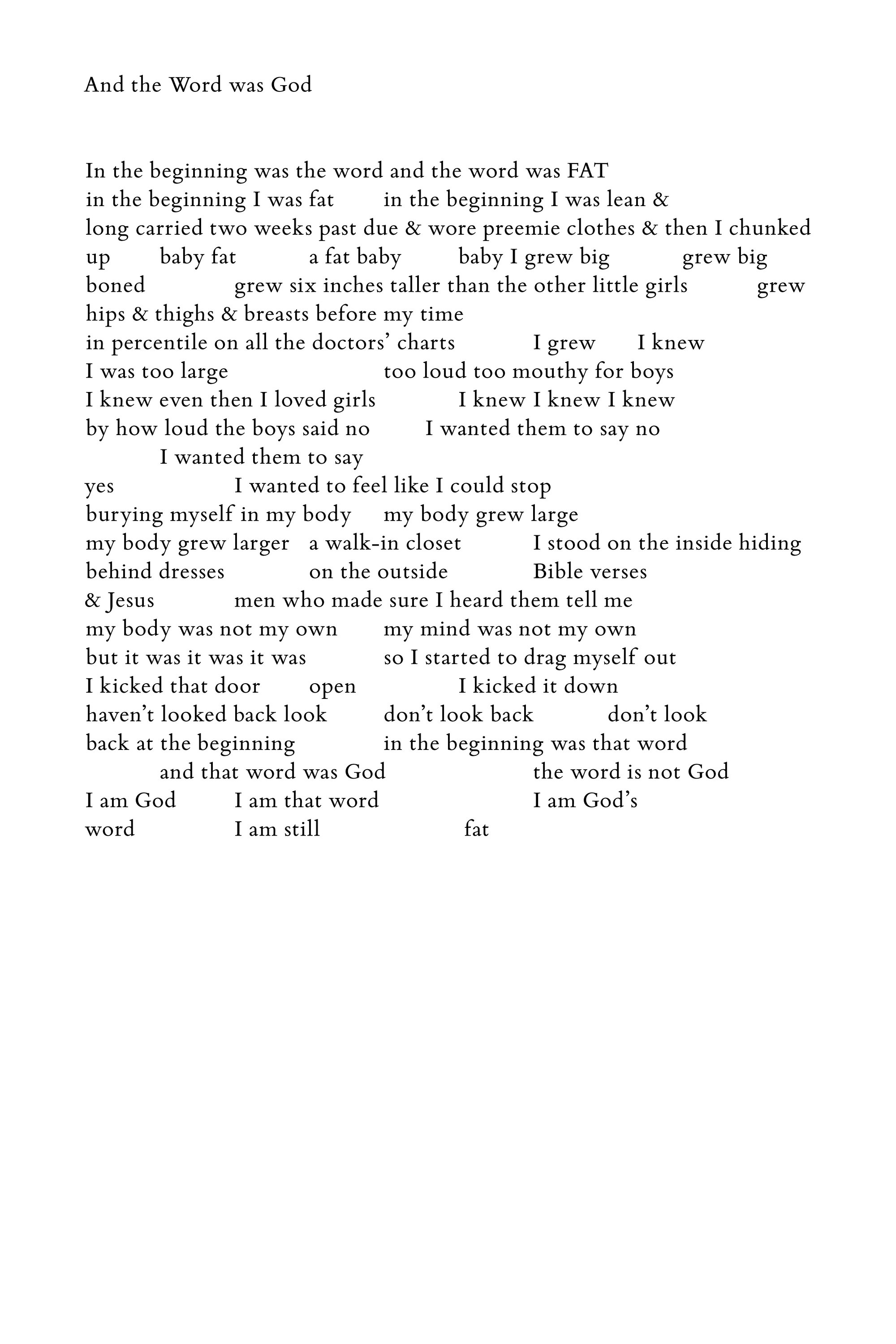 And the Word was God

In the beginning was the word and the word was FAT
in the beginning I was fat    in the beginning I was lean &
long carried two weeks past due & wore preemie clothes & then I chunked
up    baby fat    a fat baby    baby I grew big    grew big
boned    grew six inches taller than the other little girls    grew
hips & thighs & breasts before my time
in percentile on all the doctors' charts    I grew    I knew
I was too large    too loud too mouthy for boys
I knew even then I loved girls    I knew I knew I knew
by how loud the boys said no    I wanted them to say no
I wanted them to say
yes    I wanted to feel like I could stop
burying myself in my body    my body grew large
my body grew larger    a walk-in closet    I stood on the inside hiding
behind dresses    on the outside    Bible verses
& Jesus    men who made sure I heard them tell me
my body was not my own    my mind was not my own
but it was it was it was    so I started to drag myself out
I kicked that door    open    I kicked it down
haven't looked back look    don't look back    don't look
back at the beginning    in the beginning was that word
and that word was God    the word is not God
I am God    I am that word    I am God's
word    I am still    fat